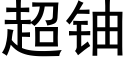 超铀